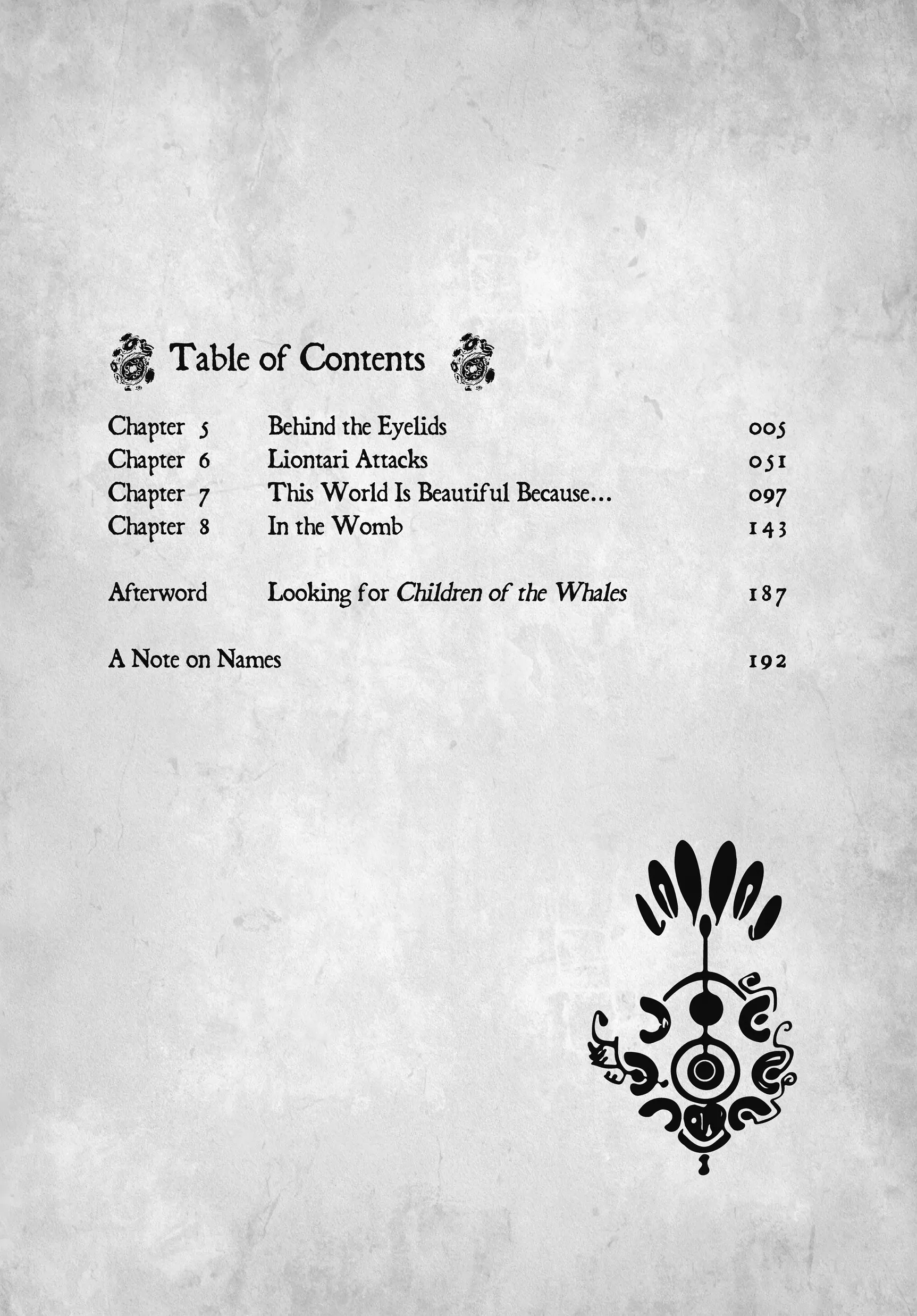 Table of Contents

Chapter 5 Behind the Eyelids 005
Chapter 6 Liontari Attacks 051
Chapter 7 This World Is Beautiful Because... 097
Chapter 8 In the Womb 143

Afterword Looking for Children of the Whales 187

A Note on Names 192